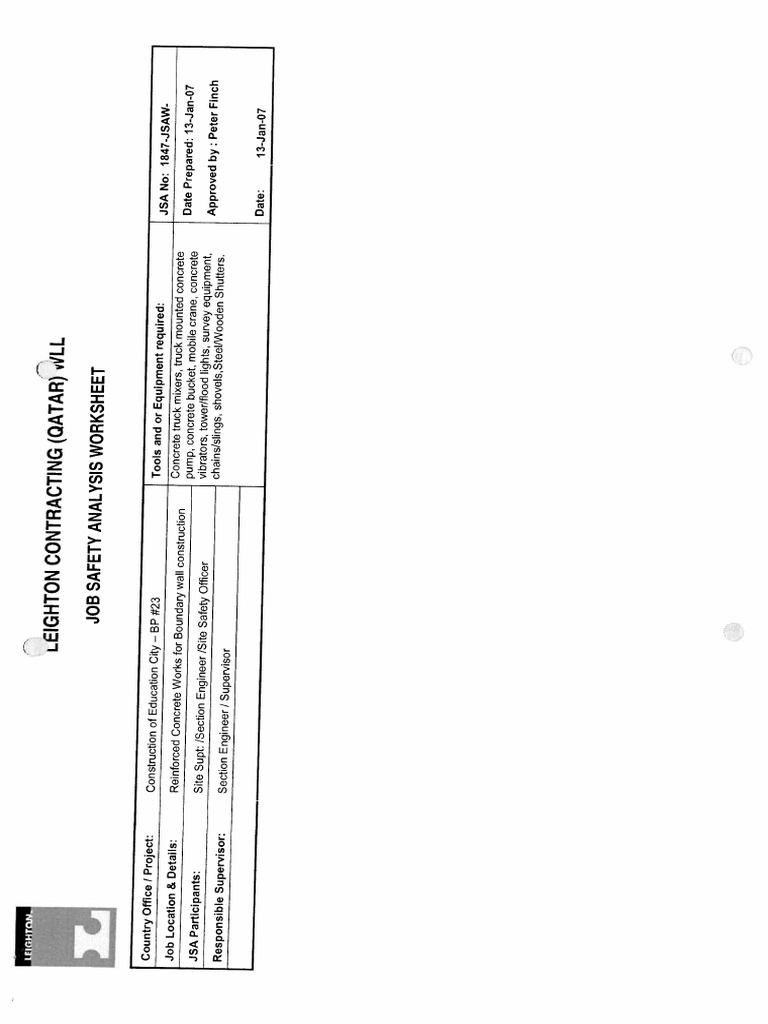 LEIGHTON

LEIGHTON CONTRACTING (QATAR) WLL

JOB SAFETY ANALYSIS WORKSHEET

| Country Office / Project: | Construction of Education City – BP #23 | Tools and or Equipment required: | JSA No: 1847-JSAW- |
|---|---|---|---|
| Job Location & Details: | Reinforced Concrete Works for Boundary wall construction | Concrete truck mixers, truck mounted concrete pump, concrete bucket, mobile crane, concrete vibrators, tower/flood lights, survey equipment, chains/slings, shovels,Steel/Wooden Shutters. | Date Prepared: 13-Jan-07 |
| JSA Participants: | Site Supt: /Section Engineer /Site Safety Officer | | Approved by : Peter Finch |
| Responsible Supervisor: | Section Engineer / Supervisor | | Date: 13-Jan-07 |